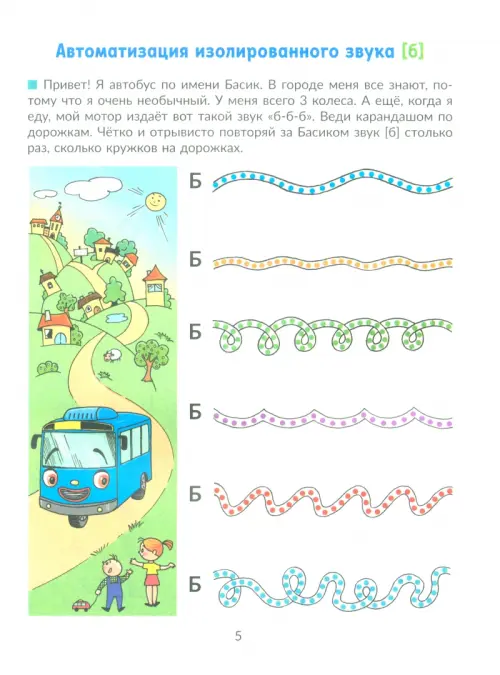 Автоматизация изолированного звука [б]

Привет! Я автобус по имени Басик. В городе меня все знают, потому что я очень необычный. У меня всего 3 колеса. А ещё, когда я еду, мой мотор издаёт вот такой звук «б-б-б». Веди карандашом по дорожкам. Чётко и отрывисто повторяй за Басиком звук [б] столько раз, сколько кружков на дорожках.

Б

Б

Б

Б

Б

Б

5